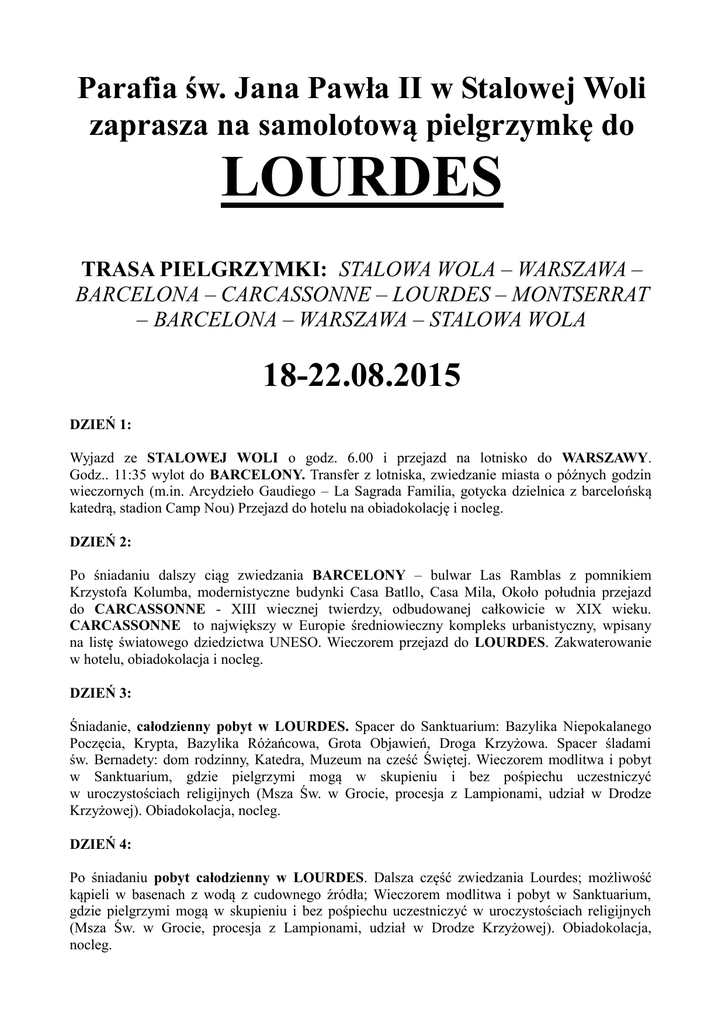 Parafia św. Jana Pawła II w Stalowej Woli zaprasza na samolotową pielgrzymkę do

LOURDES

TRASA PIELGRZYMKI: STALOWA WOLA – WARSZAWA – BARCELONA – CARCASSONNE – LOURDES – MONTSERRAT – BARCELONA – WARSZAWA – STALOWA WOLA

18-22.08.2015

DZIEŃ 1:

Wyjazd ze STALOWEJ WOLI o godz. 6.00 i przejazd na lotnisko do WARSZAWY. Godz.. 11:35 wylot do BARCELONY. Transfer z lotniska, zwiedzanie miasta o późnych godzin wieczornych (m.in. Arcydzieło Gaudiego – La Sagrada Familia, gotycka dzielnica z barcelońską katedrą, stadion Camp Nou) Przejazd do hotelu na obiadokolację i nocleg.

DZIEŃ 2:

Po śniadaniu dalszy ciąg zwiedzania BARCELONY – bulwar Las Ramblas z pomnikiem Krzystofa Kolumba, modernistyczne budynki Casa Batllo, Casa Mila, Około południa przejazd do CARCASSONNE - XIII wiecznej twierdzy, odbudowanej całkowicie w XIX wieku. CARCASSONNE to największy w Europie średniowieczny kompleks urbanistyczny, wpisany na listę światowego dziedzictwa UNESO. Wieczorem przejazd do LOURDES. Zakwaterowanie w hotelu, obiadokolacja i nocleg.

DZIEŃ 3:

Śniadanie, całodzienny pobyt w LOURDES. Spacer do Sanktuarium: Bazylika Niepokalanego Poczęcia, Krypta, Bazylika Różańcowa, Grota Objawień, Droga Krzyżowa. Spacer śladami św. Bernadety: dom rodzinny, Katedra, Muzeum na cześć Świętej. Wieczorem modlitwa i pobyt w Sanktuarium, gdzie pielgrzymi mogą w skupieniu i bez pośpiechu uczestniczyć w uroczystościach religijnych (Msza Św. w Grocie, procesja z Lampionami, udział w Drodze Krzyżowej). Obiadokolacja, nocleg.

DZIEŃ 4:

Po śniadaniu pobyt całodzienny w LOURDES. Dalsza część zwiedzania Lourdes; możliwość kąpieli w basenach z wodą z cudownego źródła; Wieczorem modlitwa i pobyt w Sanktuarium, gdzie pielgrzymi mogą w skupieniu i bez pośpiechu uczestniczyć w uroczystościach religijnych (Msza Św. w Grocie, procesja z Lampionami, udział w Drodze Krzyżowej). Obiadokolacja, nocleg.